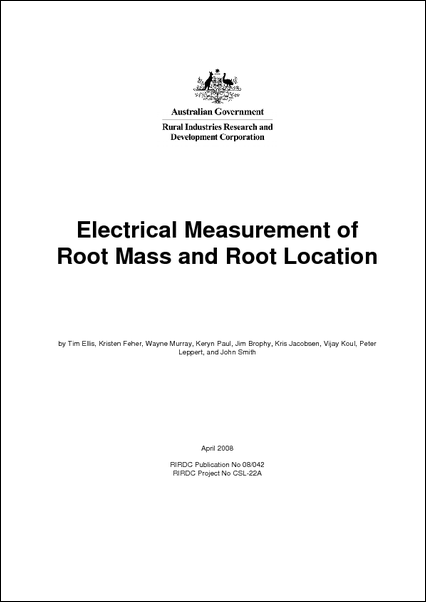 Australian Government

Rural Industries Research and Development Corporation

Electrical Measurement of Root Mass and Root Location

by Tim Ellis, Kristen Feher, Wayne Murray, Keryn Paul, Jim Brophy, Kris Jacobsen, Vijay Koul, Peter Leppert, and John Smith

April 2008

RIRDC Publication No 08/042
RIRDC Project No CSL-22A